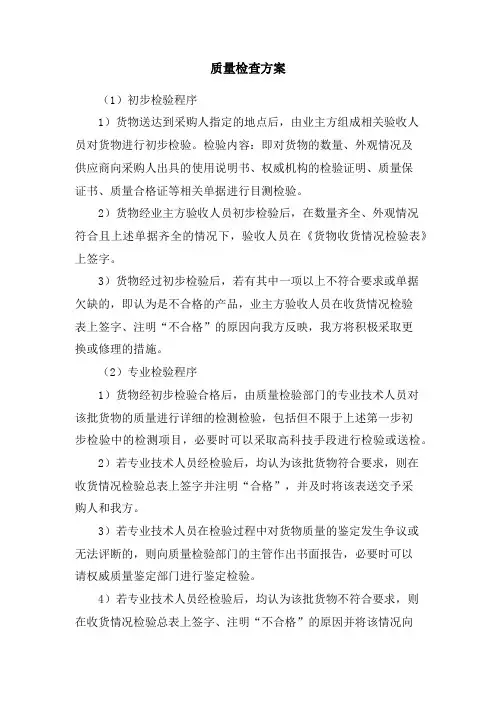 质量检查方案

（1）初步检验程序

1）货物送达到采购人指定的地点后，由业主方组成相关验收人员对货物进行初步检验。检验内容：即对货物的数量、外观情况及供应商向采购人出具的使用说明书、权威机构的检验证明、质量保证书、质量合格证等相关单据进行目测检验。

2）货物经业主方验收人员初步检验后，在数量齐全、外观情况符合且上述单据齐全的情况下，验收人员在《货物收货情况检验表》上签字。

3）货物经过初步检验后，若有其中一项以上不符合要求或单据欠缺的，即认为是不合格的产品，业主方验收人员在收货情况检验表上签字、注明“不合格”的原因向我方反映，我方将积极采取更换或修理的措施。

（2）专业检验程序

1）货物经初步检验合格后，由质量检验部门的专业技术人员对该批货物的质量进行详细的检测检验，包括但不限于上述第一步初步检验中的检测项目，必要时可以采取高科技手段进行检验或送检。

2）若专业技术人员经检验后，均认为该批货物符合要求，则在收货情况检验总表上签字并注明“合格”，并及时将该表送交予采购人和我方。

3）若专业技术人员在检验过程中对货物质量的鉴定发生争议或无法评断的，则向质量检验部门的主管作出书面报告，必要时可以请权威质量鉴定部门进行鉴定检验。

4）若专业技术人员经检验后，均认为该批货物不符合要求，则在收货情况检验总表上签字、注明“不合格”的原因并将该情况向